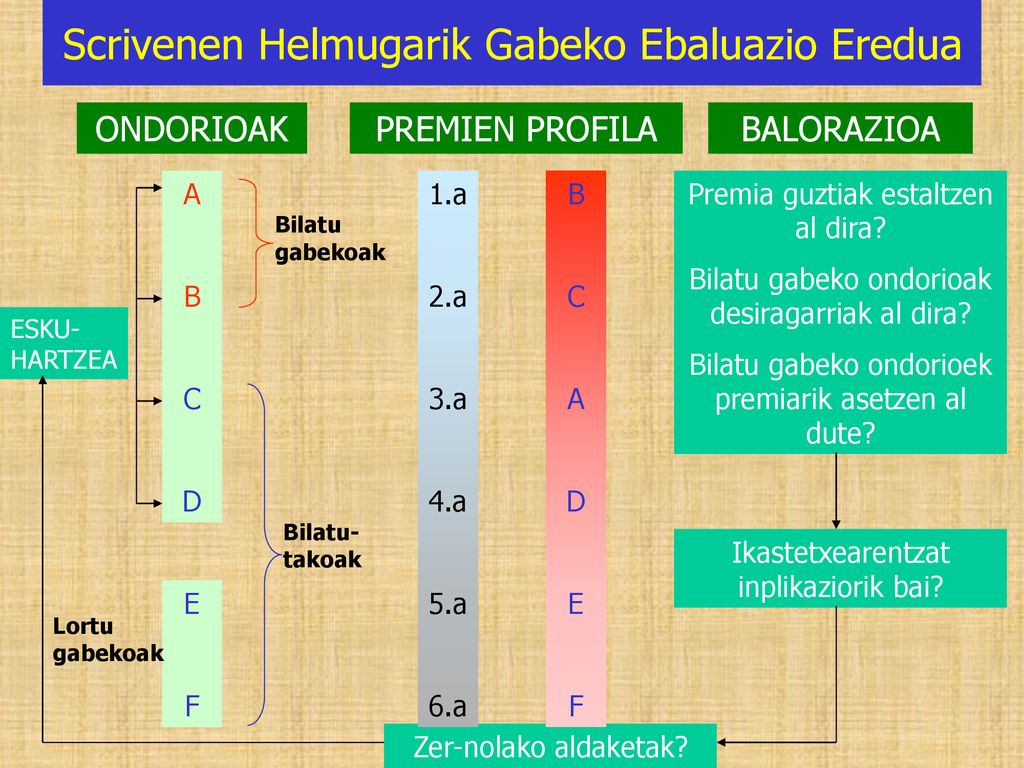 Scrivenen Helmugarik Gabeko Ebaluazio Eredua

ONDORIOAK

PREMIEN PROFILA

BALORAZIOA

ESKU-HARTZEA

A
B
C
D
E
F

Bilatu gabekoak

Bilatu-takoak

Lortu gabekoak

1.a
2.a
3.a
4.a
5.a
6.a

B
C
A
D
E
F

Premia guztiak estaltzen al dira?

Bilatu gabeko ondorioak desiragarriak al dira?

Bilatu gabeko ondorioek premiarik asetzen al dute?

Ikastetxearentzat inplikaziorik bai?

Zer-nolako aldaketak?